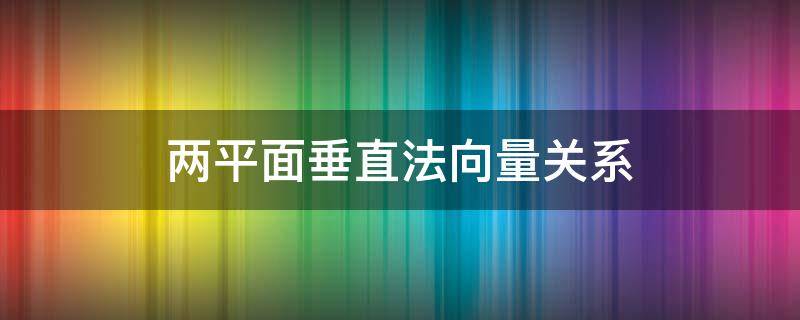 两平面垂直法向量关系